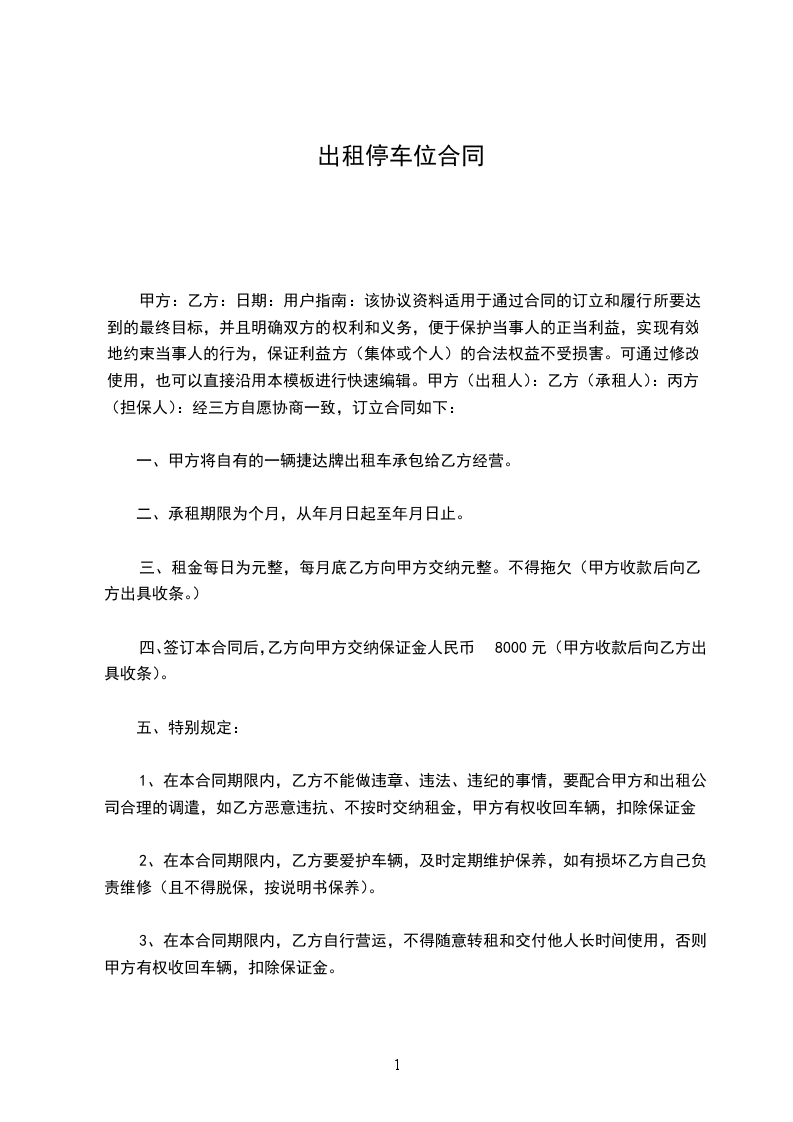 出租停车位合同

甲方：乙方：日期：用户指南：该协议资料适用于通过合同的订立和履行所要达到的最终目标，并且明确双方的权利和义务，便于保护当事人的正当利益，实现有效地约束当事人的行为，保证利益方（集体或个人）的合法权益不受损害。可通过修改使用，也可以直接沿用本模板进行快速编辑。甲方（出租人）：乙方（承租人）：丙方（担保人）：经三方自愿协商一致，订立合同如下：

一、甲方将自有的一辆捷达牌出租车承包给乙方经营。

二、承租期限为个月，从年月日起至年月日止。

三、租金每日为元整，每月底乙方向甲方交纳元整。不得拖欠（甲方收款后向乙方出具收条。）

四、签订本合同后，乙方向甲方交纳保证金人民币 8000 元（甲方收款后向乙方出具收条）。

五、特别规定：

1、在本合同期限内，乙方不能做违章、违法、违纪的事情，要配合甲方和出租公司合理的调遣，如乙方恶意违抗、不按时交纳租金，甲方有权收回车辆，扣除保证金

2、在本合同期限内，乙方要爱护车辆，及时定期维护保养，如有损坏乙方自己负责维修（且不得脱保，按说明书保养）。

3、在本合同期限内，乙方自行营运，不得随意转租和交付他人长时间使用，否则甲方有权收回车辆，扣除保证金。

1